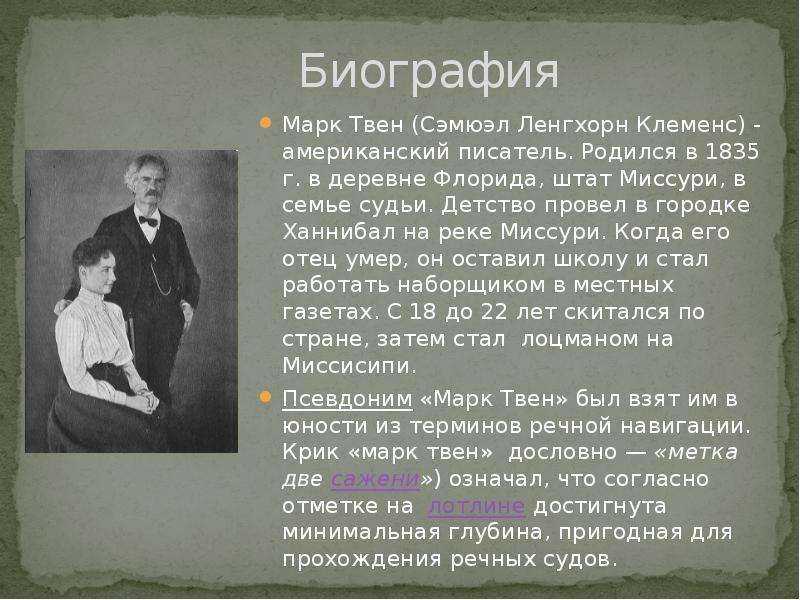 Биография

Марк Твен (Сэмюэл Ленгхорн Клеменс) - американский писатель. Родился в 1835 г. в деревне Флорида, штат Миссури, в семье судьи. Детство провел в городке Ханнибал на реке Миссури. Когда его отец умер, он оставил школу и стал работать наборщиком в местных газетах. С 18 до 22 лет скитался по стране, затем стал лоцманом на Миссисипи.

Псевдоним «Марк Твен» был взят им в юности из терминов речной навигации. Крик «марк твен» дословно — «метка две сажени») означал, что согласно отметке на лотлине достигнута минимальная глубина, пригодная для прохождения речных судов.